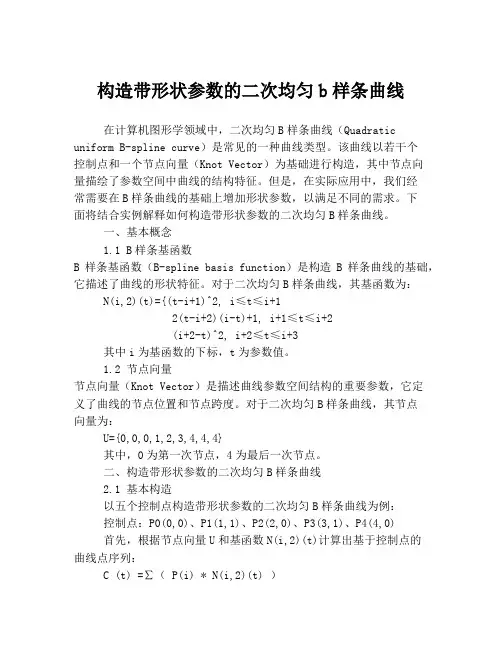 构造带形状参数的二次均匀 b 样条曲线

在计算机图形学领域中，二次均匀 B 样条曲线（Quadratic uniform B-spline curve）是常见的一种曲线类型。该曲线以若干个控制点和一个节点向量（Knot Vector）为基础进行构造，其中节点向量描绘了参数空间中曲线的结构特征。但是，在实际应用中，我们经常需要在 B 样条曲线的基础上增加形状参数，以满足不同的需求。下面将结合实例解释如何构造带形状参数的二次均匀 B 样条曲线。

一、基本概念

1.1 B 样条基函数

B 样条基函数（B-spline basis function）是构造 B 样条曲线的基础，它描述了曲线的形状特征。对于二次均匀 B 样条曲线，其基函数为：

N(i,2)(t)={(t-i+1)^2, i≤t≤i+1
2(t-i+2)(i-t)+1, i+1≤t≤i+2
(i+2-t)^2, i+2≤t≤i+3

其中 i 为基函数的下标，t 为参数值。

1.2 节点向量

节点向量（Knot Vector）是描述曲线参数空间结构的重要参数，它定义了曲线的节点位置和节点跨度。对于二次均匀 B 样条曲线，其节点向量为：

U={0,0,0,1,2,3,4,4,4}

其中，0 为第一次节点，4 为最后一次节点。

二、构造带形状参数的二次均匀 B 样条曲线

2.1 基本构造

以五个控制点构造带形状参数的二次均匀 B 样条曲线为例：

控制点：P0(0,0)、P1(1,1)、P2(2,0)、P3(3,1)、P4(4,0)

首先，根据节点向量 U 和基函数 N(i,2)(t)计算出基于控制点的曲线点序列：

C (t) =∑ ( P(i) * N(i,2)(t) )